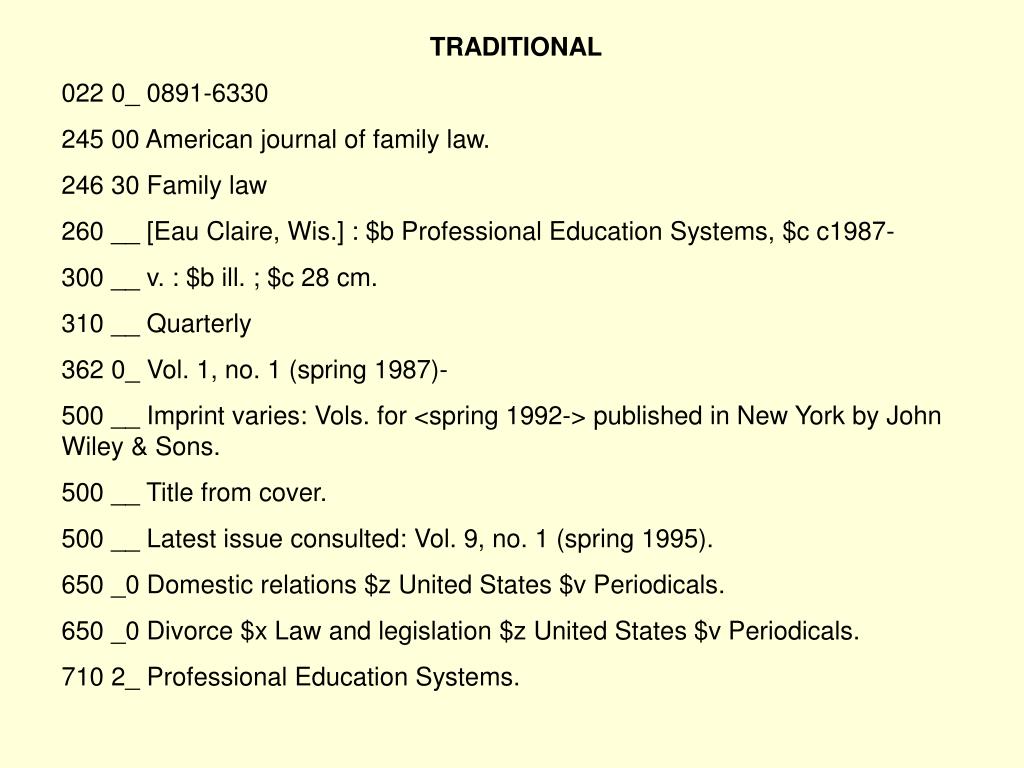 TRADITIONAL

022 0_ 0891-6330

245 00 American journal of family law.

246 30 Family law

260 __ [Eau Claire, Wis.] : \$b Professional Education Systems, \$c c1987-

300 __ v. : \$b ill. ; \$c 28 cm.

310 __ Quarterly

362 0_ Vol. 1, no. 1 (spring 1987)-

500 __ Imprint varies: Vols. for <spring 1992-> published in New York by John Wiley & Sons.

500 __ Title from cover.

500 __ Latest issue consulted: Vol. 9, no. 1 (spring 1995).

650 _0 Domestic relations \$z United States \$v Periodicals.

650 _0 Divorce \$x Law and legislation \$z United States \$v Periodicals.

710 2_ Professional Education Systems.